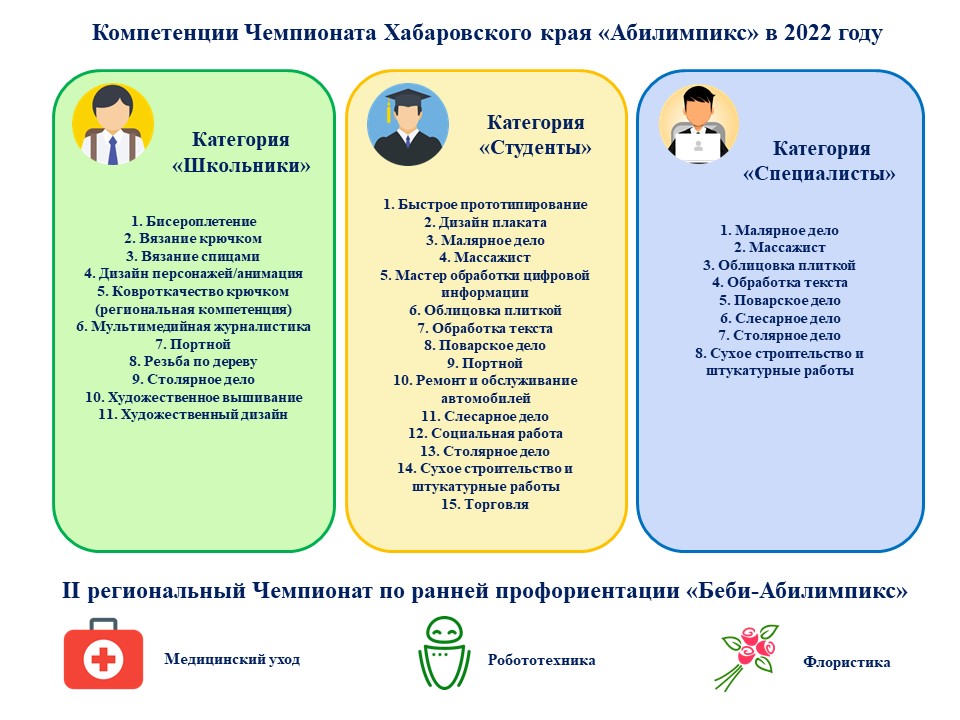 Компетенции Чемпионата Хабаровского края «Абилимпикс» в 2022 году

Категория «Школьники»

1. Бисероплетение
2. Вязание крючком
3. Вязание спицами
4. Дизайн персонажей/анимация
5. Ковроткачество крючком (региональная компетенция)
6. Мультимедийная журналистика
7. Портной
8. Резьба по дереву
9. Столярное дело
10. Художественное вышивание
11. Художественный дизайн

Категория «Студенты»

1. Быстрое прототипирование
2. Дизайн плаката
3. Малярное дело
4. Массажист
5. Мастер обработки цифровой информации
6. Облицовка плиткой
7. Обработка текста
8. Поварское дело
9. Портной
10. Ремонт и обслуживание автомобилей
11. Слесарное дело
12. Социальная работа
13. Столярное дело
14. Сухое строительство и штукатурные работы
15. Торговля

Категория «Специалисты»

1. Малярное дело
2. Массажист
3. Облицовка плиткой
4. Обработка текста
5. Поварское дело
6. Слесарное дело
7. Столярное дело
8. Сухое строительство и штукатурные работы

II региональный Чемпионат по ранней профориентации «Беби-Абилимпикс»

Медицинский уход

Робототехника

Флористика